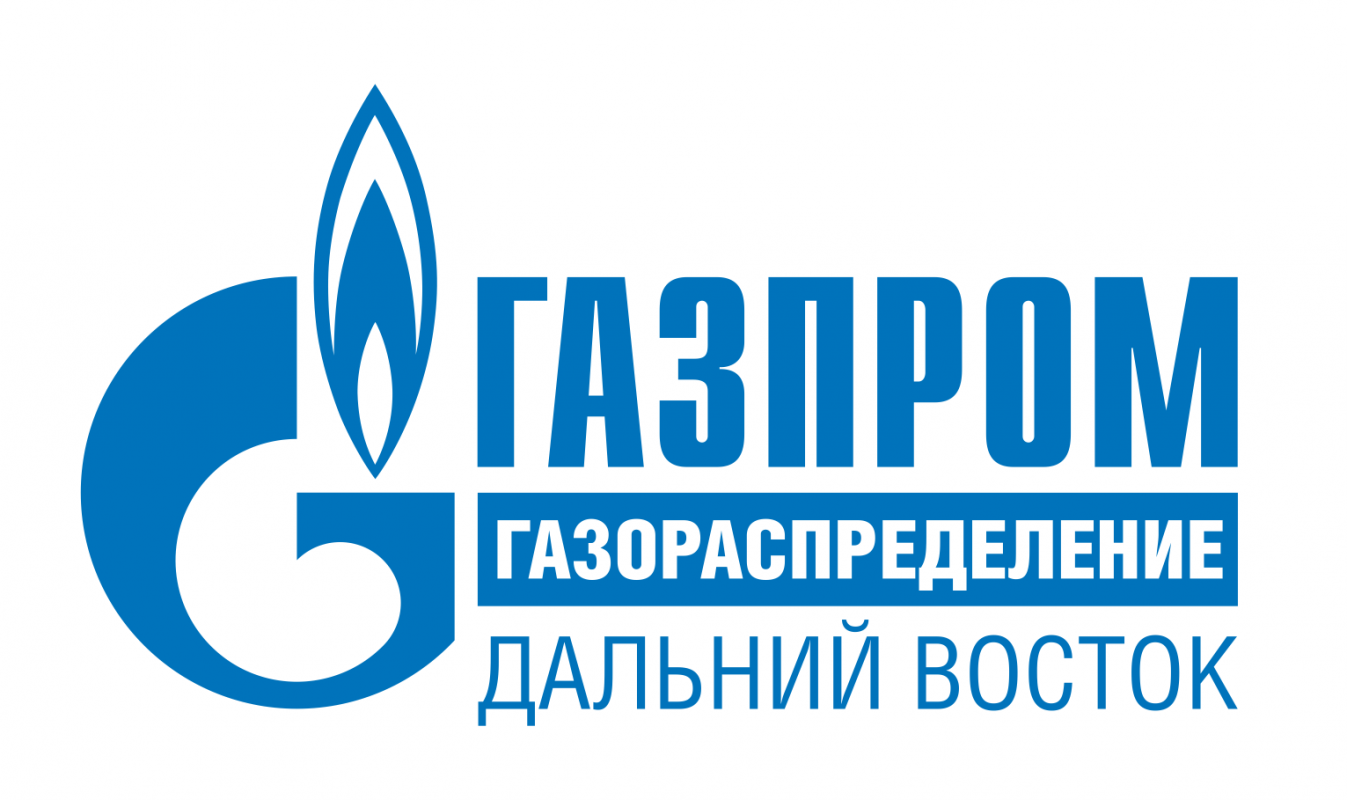 ГАЗПРОМ
ГАЗОРАСПРЕДЕЛЕНИЕ
ДАЛЬНИЙ ВОСТОК